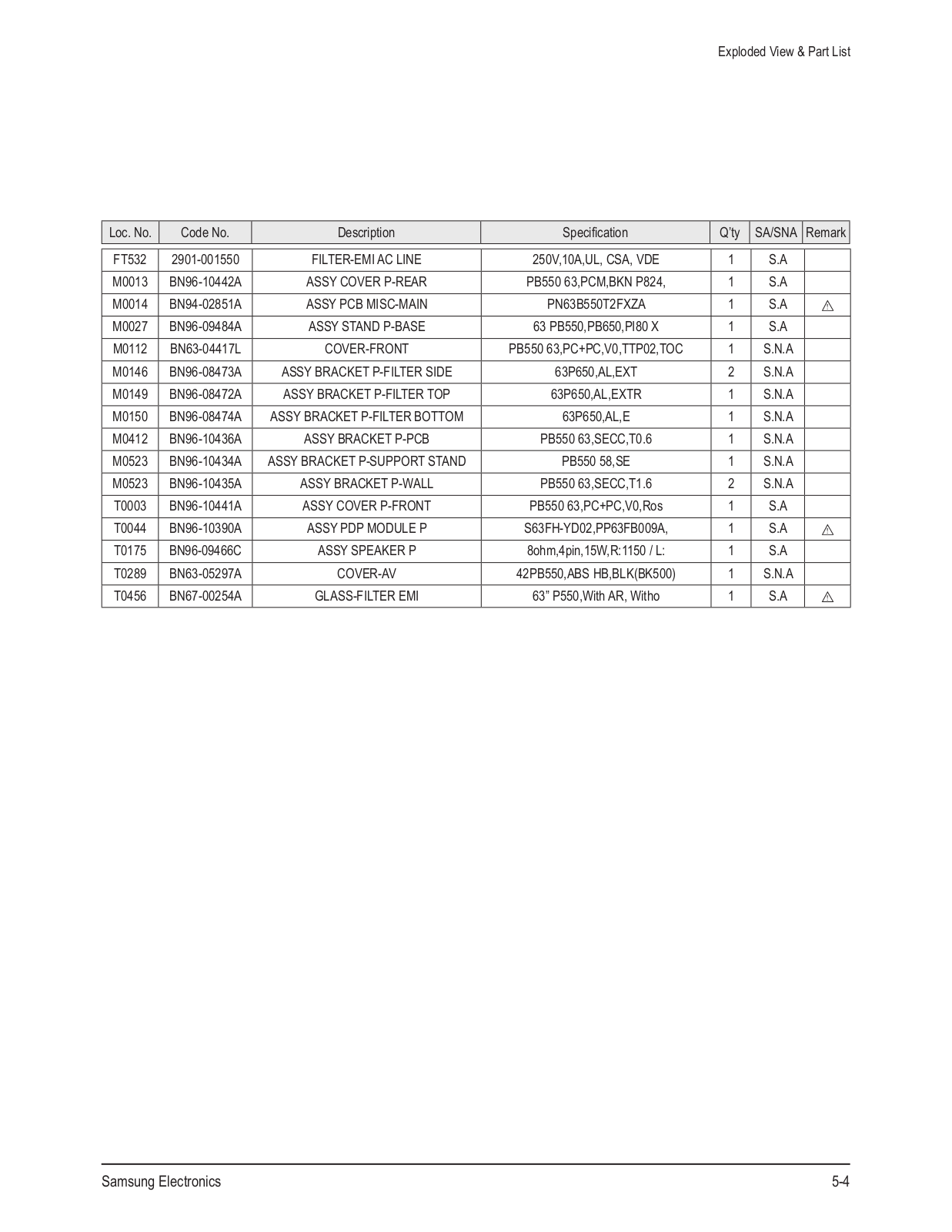 Exploded View & Part List

| Loc. No. | Code No. | Description | Specification | Q'ty | SA/SNA | Remark |
|---|---|---|---|---|---|---|
| FT532 | 2901-001550 | FILTER-EMI AC LINE | 250V,10A,UL, CSA, VDE | 1 | S.A | |
| M0013 | BN96-10442A | ASSY COVER P-REAR | PB550 63,PCM,BKN P824, | 1 | S.A | |
| M0014 | BN94-02851A | ASSY PCB MISC-MAIN | PN63B550T2FXZA | 1 | S.A | ⚠ |
| M0027 | BN96-09484A | ASSY STAND P-BASE | 63 PB550,PB650,PI80 X | 1 | S.A | |
| M0112 | BN63-04417L | COVER-FRONT | PB550 63,PC+PC,V0,TTP02,TOC | 1 | S.N.A | |
| M0146 | BN96-08473A | ASSY BRACKET P-FILTER SIDE | 63P650,AL,EXT | 2 | S.N.A | |
| M0149 | BN96-08472A | ASSY BRACKET P-FILTER TOP | 63P650,AL,EXTR | 1 | S.N.A | |
| M0150 | BN96-08474A | ASSY BRACKET P-FILTER BOTTOM | 63P650,AL,E | 1 | S.N.A | |
| M0412 | BN96-10436A | ASSY BRACKET P-PCB | PB550 63,SECC,T0.6 | 1 | S.N.A | |
| M0523 | BN96-10434A | ASSY BRACKET P-SUPPORT STAND | PB550 58,SE | 1 | S.N.A | |
| M0523 | BN96-10435A | ASSY BRACKET P-WALL | PB550 63,SECC,T1.6 | 2 | S.N.A | |
| T0003 | BN96-10441A | ASSY COVER P-FRONT | PB550 63,PC+PC,V0,Ros | 1 | S.A | |
| T0044 | BN96-10390A | ASSY PDP MODULE P | S63FH-YD02,PP63FB009A, | 1 | S.A | ⚠ |
| T0175 | BN96-09466C | ASSY SPEAKER P | 8ohm,4pin,15W,R:1150 / L: | 1 | S.A | |
| T0289 | BN63-05297A | COVER-AV | 42PB550,ABS HB,BLK(BK500) | 1 | S.N.A | |
| T0456 | BN67-00254A | GLASS-FILTER EMI | 63" P550,With AR, Witho | 1 | S.A | ⚠ |

Samsung Electronics
5-4